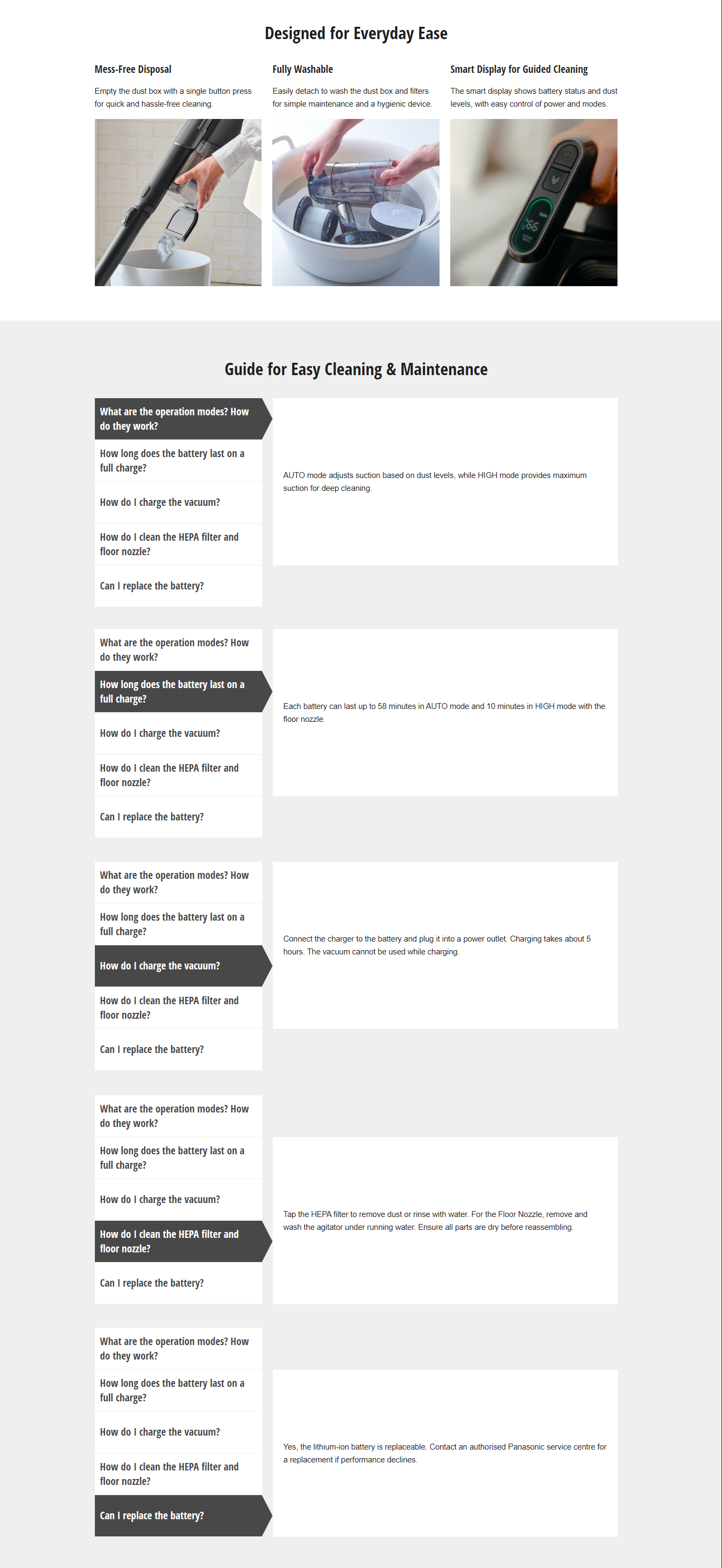 Designed for Everyday Ease

Mess-Free Disposal

Empty the dust box with a single button press for quick and hassle-free cleaning.

Fully Washable

Easily detach to wash the dust box and filters for simple maintenance and a hygienic device.

Smart Display for Guided Cleaning

The smart display shows battery status and dust levels, with easy control of power and modes.

Guide for Easy Cleaning & Maintenance

What are the operation modes? How do they work?

How long does the battery last on a full charge?

How do I charge the vacuum?

How do I clean the HEPA filter and floor nozzle?

Can I replace the battery?

AUTO mode adjusts suction based on dust levels, while HIGH mode provides maximum suction for deep cleaning.

What are the operation modes? How do they work?

How long does the battery last on a full charge?

How do I charge the vacuum?

How do I clean the HEPA filter and floor nozzle?

Can I replace the battery?

Each battery can last up to 58 minutes in AUTO mode and 10 minutes in HIGH mode with the floor nozzle.

What are the operation modes? How do they work?

How long does the battery last on a full charge?

How do I charge the vacuum?

How do I clean the HEPA filter and floor nozzle?

Can I replace the battery?

Connect the charger to the battery and plug it into a power outlet. Charging takes about 5 hours. The vacuum cannot be used while charging.

What are the operation modes? How do they work?

How long does the battery last on a full charge?

How do I charge the vacuum?

How do I clean the HEPA filter and floor nozzle?

Can I replace the battery?

Tap the HEPA filter to remove dust or rinse with water. For the Floor Nozzle, remove and wash the agitator under running water. Ensure all parts are dry before reassembling.

What are the operation modes? How do they work?

How long does the battery last on a full charge?

How do I charge the vacuum?

How do I clean the HEPA filter and floor nozzle?

Can I replace the battery?

Yes, the lithium-ion battery is replaceable. Contact an authorised Panasonic service centre for a replacement if performance declines.